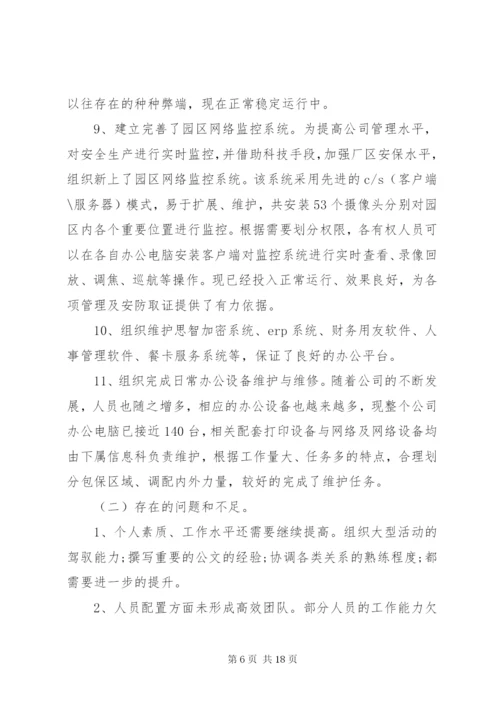 以往存在的种种弊端，现在正常稳定运行中。

9、建立完善了园区网络监控系统。为提高公司管理水平，对安全生产进行实时监控，并借助科技手段，加强厂区安保水平，组织新上了园区网络监控系统。该系统采用先进的c/s（客户端\服务器）模式，易于扩展、维护，共安装53个摄像头分别对园区内各个重要位置进行监控。根据需要划分权限，各有权人员可以在各自办公电脑安装客户端对监控系统进行实时查看、录像回放、调焦、巡航等操作。现已经投入正常运行、效果良好，为各项管理及安防取证提供了有力依据。

10、组织维护思智加密系统、erp系统、财务用友软件、人事管理软件、餐卡服务系统等，保证了良好的办公平台。

11、组织完成日常办公设备维护与维修。随着公司的不断发展，人员也随之增多，相应的办公设备也越来越多，现整个公司办公电脑已接近140台，相关配套打印设备与网络及网络设备均由下属信息科负责维护，根据工作量大、任务多的特点，合理划分包保区域、调配内外力量，较好的完成了维护任务。

（二）存在的问题和不足。

1、个人素质、工作水平还需要继续提高。组织大型活动的驾驭能力;撰写重要的公文的经验;协调各类关系的熟练程度;都需要进一步的提升。

2、人员配置方面未形成高效团队。部分人员的工作能力欠

第6页 共18页